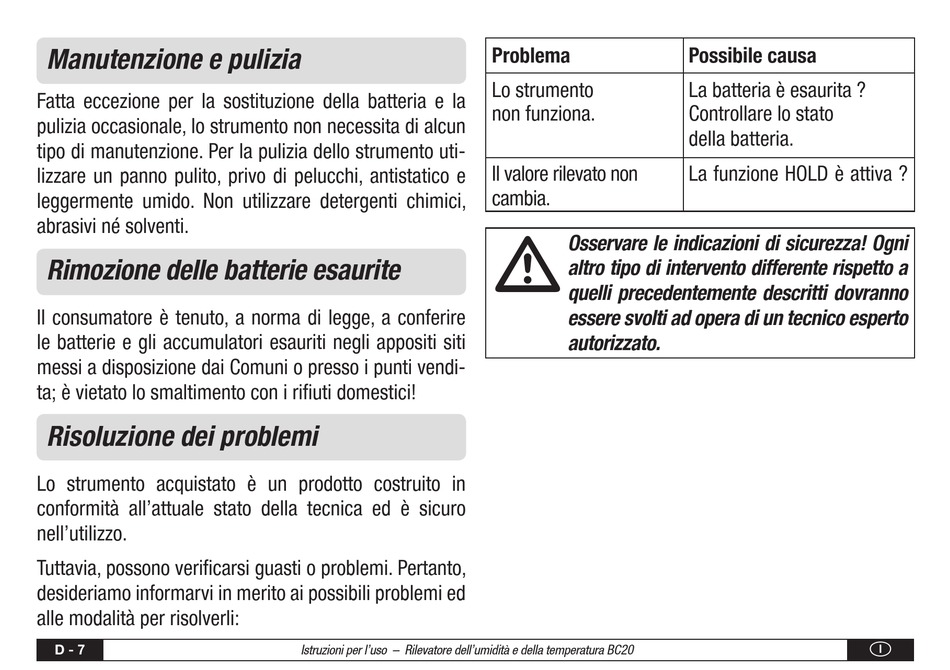 Manutenzione e pulizia

Fatta eccezione per la sostituzione della batteria e la pulizia occasionale, lo strumento non necessita di alcun tipo di manutenzione. Per la pulizia dello strumento utilizzare un panno pulito, privo di pelucchi, antistatico e leggermente umido. Non utilizzare detergenti chimici, abrasivi né solventi.

Rimozione delle batterie esaurite

Il consumatore è tenuto, a norma di legge, a conferire le batterie e gli accumulatori esauriti negli appositi siti messi a disposizione dai Comuni o presso i punti vendita; è vietato lo smaltimento con i rifiuti domestici!

Risoluzione dei problemi

Lo strumento acquistato è un prodotto costruito in conformità all'attuale stato della tecnica ed è sicuro nell'utilizzo.

Tuttavia, possono verificarsi guasti o problemi. Pertanto, desideriamo informarvi in merito ai possibili problemi ed alle modalità per risolverli:

| Problema | Possibile causa |
|---|---|
| Lo strumento non funziona. | La batteria è esaurita ? Controllare lo stato della batteria. |
| Il valore rilevato non cambia. | La funzione HOLD è attiva ? |

Osservare le indicazioni di sicurezza! Ogni altro tipo di intervento differente rispetto a quelli precedentemente descritti dovranno essere svolti ad opera di un tecnico esperto autorizzato.

D - 7 Istruzioni per l'uso – Rilevatore dell'umidità e della temperatura BC20 I